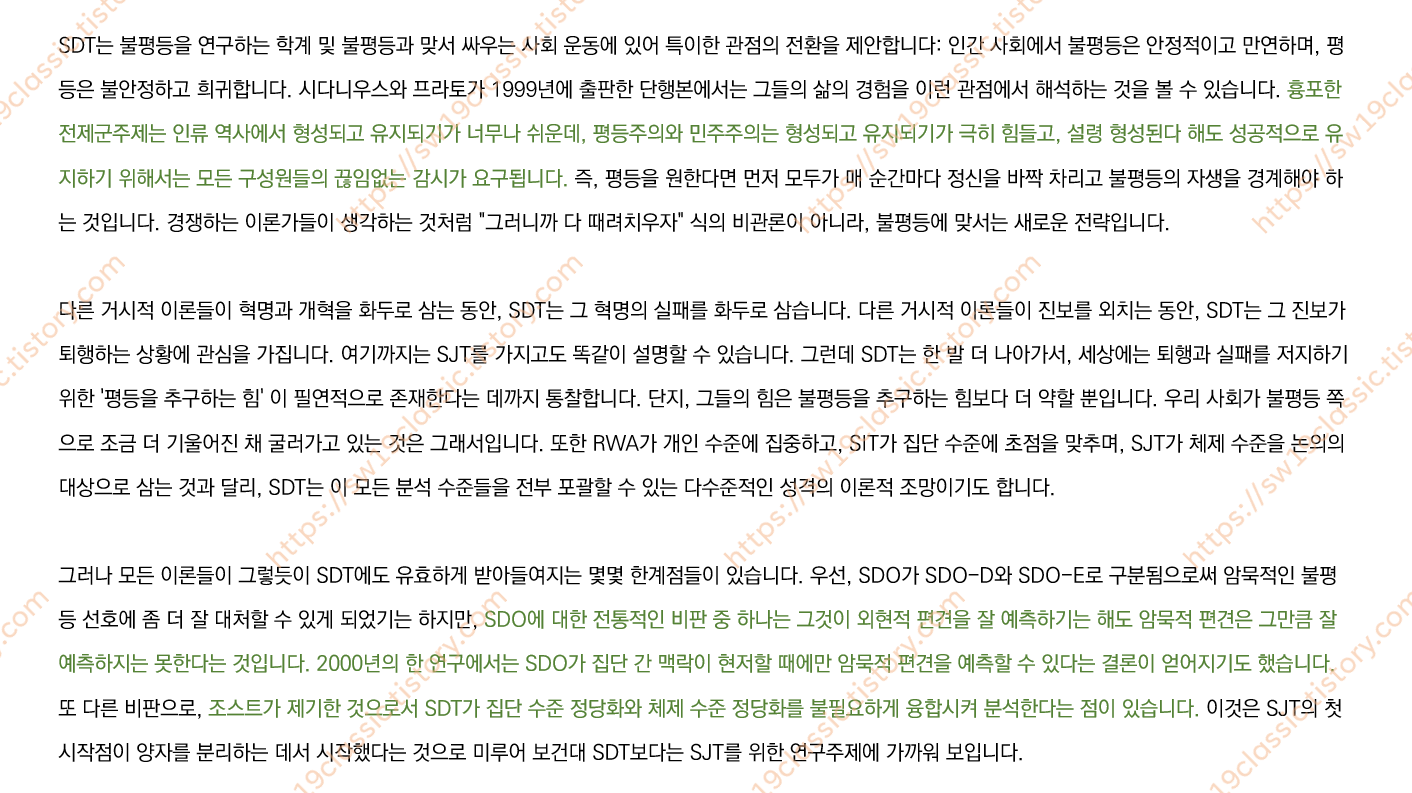 SDT는 불평등을 연구하는 학계 및 불평등과 맞서 싸우는 사회 운동에 있어 특이한 관점의 전환을 제안합니다: 인간 사회에서 불평등은 안정적이고 만연하며, 평등은 불안정하고 희귀합니다. 시다니우스와 프라토가 1999년에 출판한 단행본에서는 그들의 삶의 경험을 이런 관점에서 해석하는 것을 볼 수 있습니다. 흉포한 전제군주제는 인류 역사에서 형성되고 유지되기가 너무나 쉬운데, 평등주의와 민주주의는 형성되고 유지되기가 극히 힘들고, 설령 형성된다 해도 성공적으로 유지하기 위해서는 모든 구성원들의 끊임없는 감시가 요구됩니다. 즉, 평등을 원한다면 먼저 모두가 매 순간마다 정신을 바짝 차리고 불평등의 자생을 경계해야 하는 것입니다. 경쟁하는 이론가들이 생각하는 것처럼 "그러니까 다 때려치우자" 식의 비관론이 아니라, 불평등에 맞서는 새로운 전략입니다.

다른 거시적 이론들이 혁명과 개혁을 화두로 삼는 동안, SDT는 그 혁명의 실패를 화두로 삼습니다. 다른 거시적 이론들이 진보를 외치는 동안, SDT는 그 진보가 퇴행하는 상황에 관심을 가집니다. 여기까지는 SJT를 가지고도 똑같이 설명할 수 있습니다. 그런데 SDT는 한 발 더 나아가서, 세상에는 퇴행과 실패를 저지하기 위한 '평등을 추구하는 힘' 이 필연적으로 존재한다는 데까지 통찰합니다. 단지, 그들의 힘은 불평등을 추구하는 힘보다 더 약할 뿐입니다. 우리 사회가 불평등 쪽으로 조금 더 기울어진 채 굴러가고 있는 것은 그래서입니다. 또한 RWA가 개인 수준에 집중하고, SIT가 집단 수준에 초점을 맞추며, SJT가 체제 수준을 논의의 대상으로 삼는 것과 달리, SDT는 이 모든 분석 수준들을 전부 포괄할 수 있는 다수준적인 성격의 이론적 조망이기도 합니다.

그러나 모든 이론들이 그렇듯이 SDT에도 유효하게 받아들여지는 몇몇 한계점들이 있습니다. 우선, SDO가 SDO-D와 SDO-E로 구분됨으로써 암묵적인 불평등 선호에 좀 더 잘 대처할 수 있게 되었기는 하지만, SDO에 대한 전통적인 비판 중 하나는 그것이 외현적 편견을 잘 예측하기는 해도 암묵적 편견은 그만큼 잘 예측하지는 못한다는 것입니다. 2000년의 한 연구에서는 SDO가 집단 간 맥락이 현저할 때에만 암묵적 편견을 예측할 수 있다는 결론이 얻어지기도 했습니다. 또 다른 비판으로, 조스트가 제기한 것으로서 SDT가 집단 수준 정당화와 체제 수준 정당화를 불필요하게 융합시켜 분석한다는 점이 있습니다. 이것은 SJT의 첫 시작점이 양자를 분리하는 데서 시작했다는 것으로 미루어 보건대 SDT보다는 SJT를 위한 연구주제에 가까워 보입니다.

https://sw19classic.tistory.com